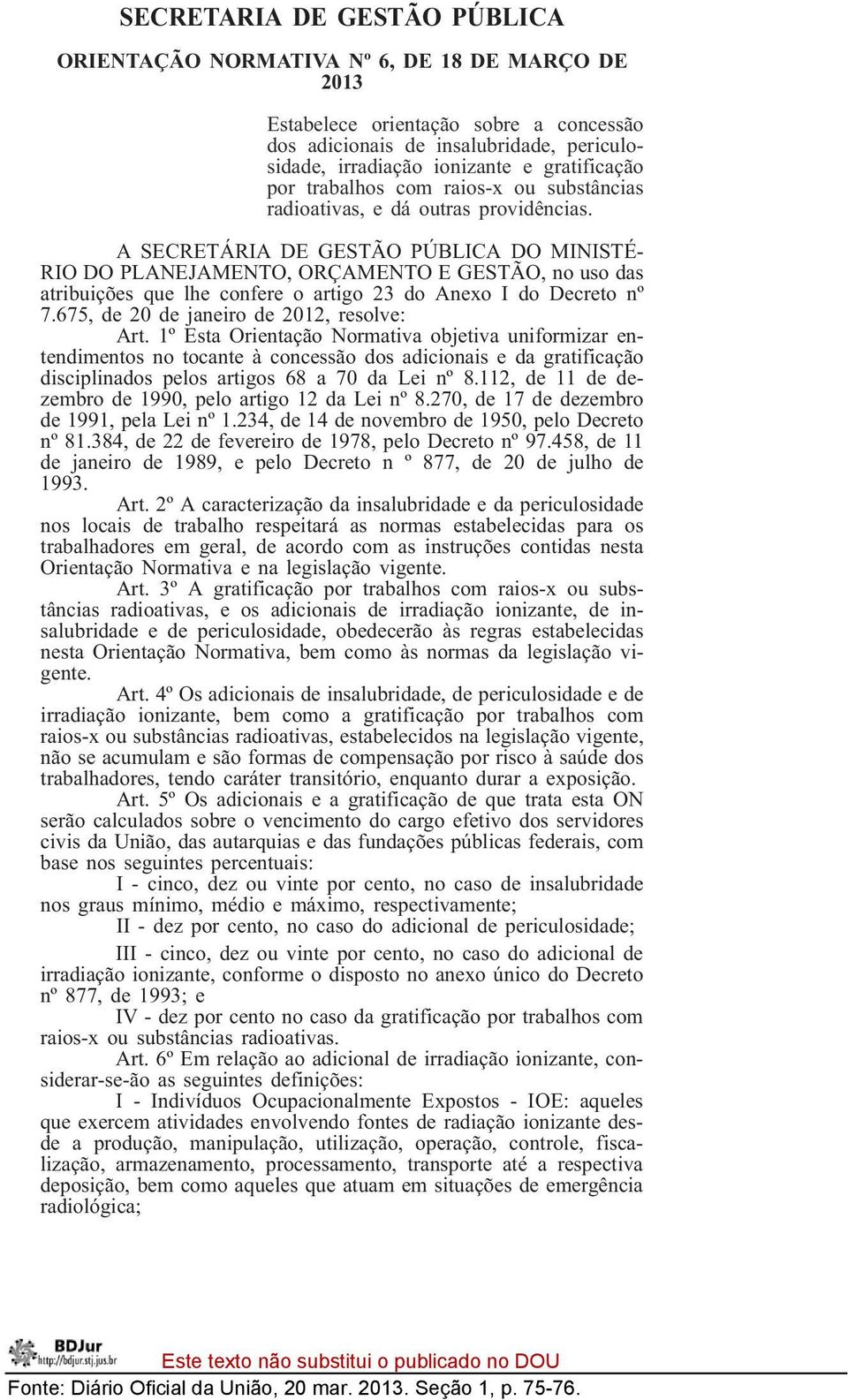 SECRETARIA DE GESTÃO PÚBLICA

ORIENTAÇÃO NORMATIVA Nº 6, DE 18 DE MARÇO DE 2013

Estabelece orientação sobre a concessão dos adicionais de insalubridade, periculosidade, irradiação ionizante e gratificação por trabalhos com raios-x ou substâncias radioativas, e dá outras providências.

A SECRETÁRIA DE GESTÃO PÚBLICA DO MINISTÉRIO DO PLANEJAMENTO, ORÇAMENTO E GESTÃO, no uso das atribuições que lhe confere o artigo 23 do Anexo I do Decreto nº 7.675, de 20 de janeiro de 2012, resolve:

Art. 1º Esta Orientação Normativa objetiva uniformizar entendimentos no tocante à concessão dos adicionais e da gratificação disciplinados pelos artigos 68 a 70 da Lei nº 8.112, de 11 de dezembro de 1990, pelo artigo 12 da Lei nº 8.270, de 17 de dezembro de 1991, pela Lei nº 1.234, de 14 de novembro de 1950, pelo Decreto nº 81.384, de 22 de fevereiro de 1978, pelo Decreto nº 97.458, de 11 de janeiro de 1989, e pelo Decreto n º 877, de 20 de julho de 1993.

Art. 2º A caracterização da insalubridade e da periculosidade nos locais de trabalho respeitará as normas estabelecidas para os trabalhadores em geral, de acordo com as instruções contidas nesta Orientação Normativa e na legislação vigente.

Art. 3º A gratificação por trabalhos com raios-x ou substâncias radioativas, e os adicionais de irradiação ionizante, de insalubridade e de periculosidade, obedecerão às regras estabelecidas nesta Orientação Normativa, bem como às normas da legislação vigente.

Art. 4º Os adicionais de insalubridade, de periculosidade e de irradiação ionizante, bem como a gratificação por trabalhos com raios-x ou substâncias radioativas, estabelecidos na legislação vigente, não se acumulam e são formas de compensação por risco à saúde dos trabalhadores, tendo caráter transitório, enquanto durar a exposição.

Art. 5º Os adicionais e a gratificação de que trata esta ON serão calculados sobre o vencimento do cargo efetivo dos servidores civis da União, das autarquias e das fundações públicas federais, com base nos seguintes percentuais:

I - cinco, dez ou vinte por cento, no caso de insalubridade nos graus mínimo, médio e máximo, respectivamente;

II - dez por cento, no caso do adicional de periculosidade;

III - cinco, dez ou vinte por cento, no caso do adicional de irradiação ionizante, conforme o disposto no anexo único do Decreto nº 877, de 1993; e

IV - dez por cento no caso da gratificação por trabalhos com raios-x ou substâncias radioativas.

Art. 6º Em relação ao adicional de irradiação ionizante, considerar-se-ão as seguintes definições:

I - Indivíduos Ocupacionalmente Expostos - IOE: aqueles que exercem atividades envolvendo fontes de radiação ionizante desde a produção, manipulação, utilização, operação, controle, fiscalização, armazenamento, processamento, transporte até a respectiva deposição, bem como aqueles que atuam em situações de emergência radiológica;

BDJur http://bdjur.stj.jus.br

Este texto não substitui o publicado no DOU

Fonte: Diário Oficial da União, 20 mar. 2013. Seção 1, p. 75-76.